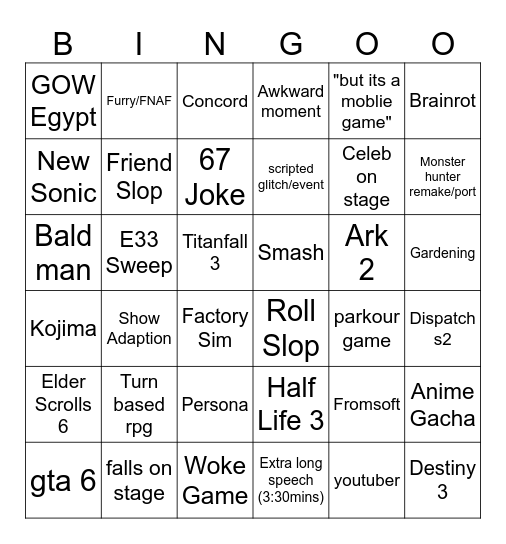 | B | I | N | G | O | O |
|---|---|---|---|---|---|
| GOW Egypt | Furry/FNAF | Concord | Awkward moment | "but its a moblie game" | Brainrot |
| New Sonic | Friend Slop | 67 Joke | scripted glitch/event | Celeb on stage | Monster hunter remake/port |
| Bald man | E33 Sweep | Titanfall 3 | Smash | Ark 2 | Gardening |
| Kojima | Show Adaption | Factory Sim | Roll Slop | parkour game | Dispatch s2 |
| Elder Scrolls 6 | Turn based rpg | Persona | Half Life 3 | Fromsoft | Anime Gacha |
| gta 6 | falls on stage | Woke Game | Extra long speech (3:30mins) | youtuber | Destiny 3 |